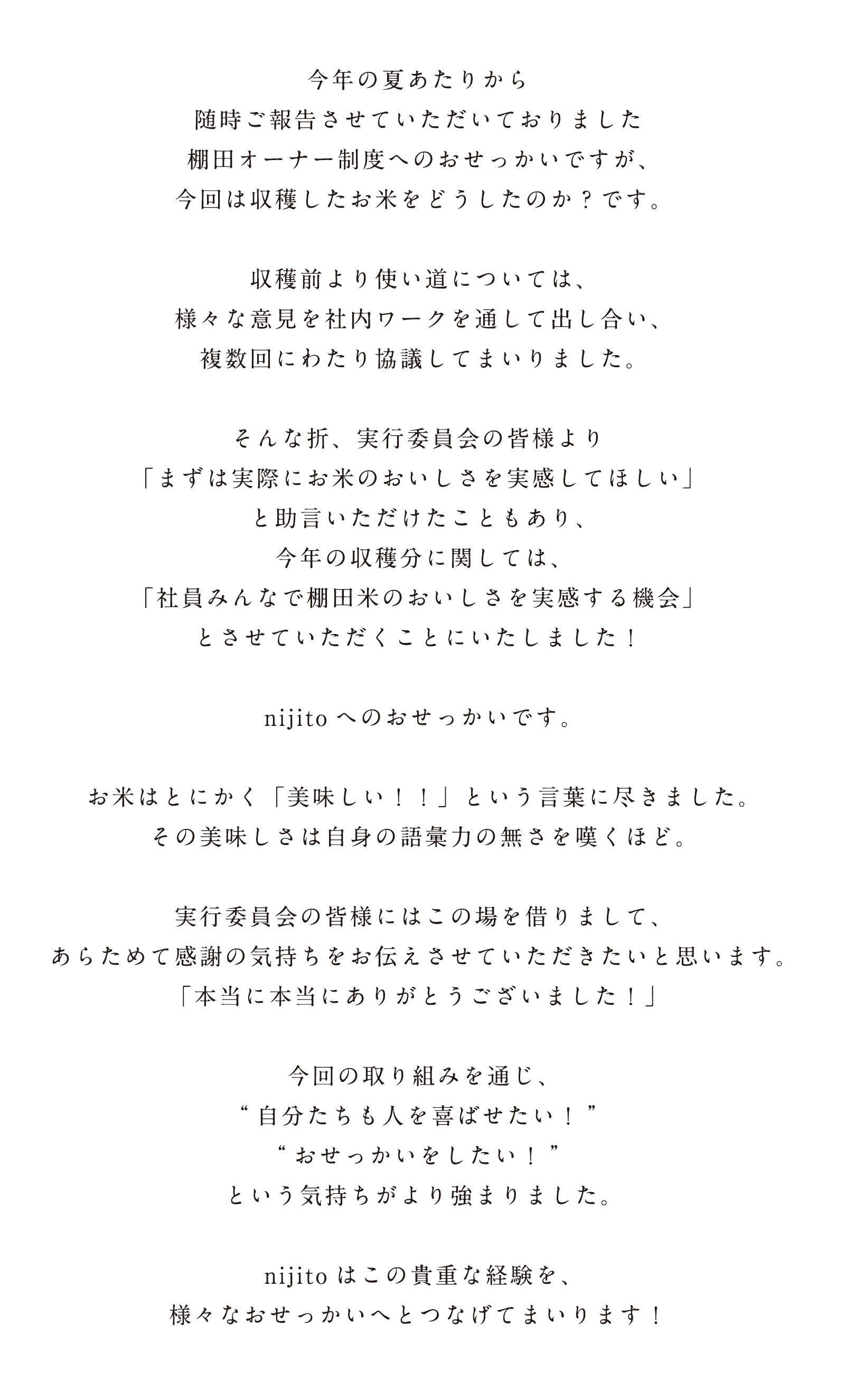 今年の夏あたりから
随時ご報告させていただいておりました
棚田オーナー制度へのおせっかいですが、
今回は収穫したお米をどうしたのか？です。

収穫前より使い道については、
様々な意見を社内ワークを通して出し合い、
複数回にわたり協議してまいりました。

そんな折、実行委員会の皆様より
「まずは実際にお米のおいしさを実感してほしい」
と助言いただけたこともあり、
今年の収穫分に関しては、
「社員みんなで棚田米のおいしさを実感する機会」
とさせていただくことにいたしました！

nijitoへのおせっかいです。

お米はとにかく「美味しい！！」という言葉に尽きました。
その美味しさは自身の語彙力の無さを嘆くほど。

実行委員会の皆様にはこの場を借りまして、
あらためて感謝の気持ちをお伝えさせていただきたいと思います。
「本当に本当にありがとうございました！」

今回の取り組みを通じ、
“自分たちも人を喜ばせたい！”
“おせっかいをしたい！”
という気持ちがより強まりました。

nijitoはこの貴重な経験を、
様々なおせっかいへとつなげてまいります！